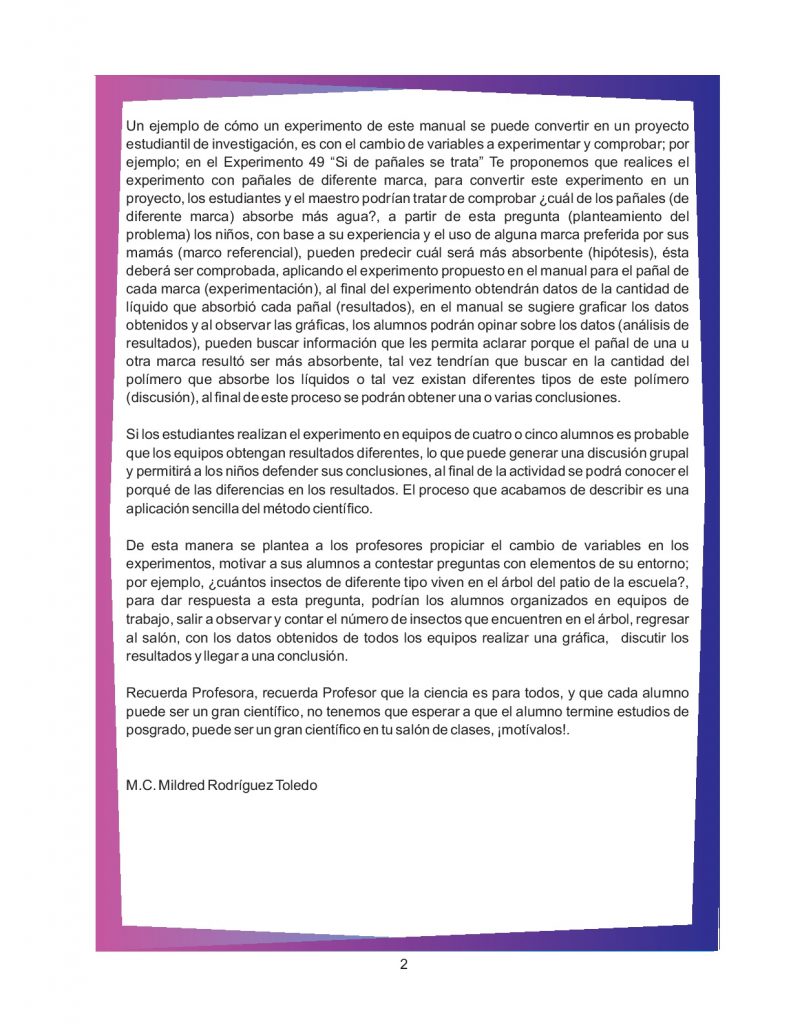 Un ejemplo de cómo un experimento de este manual se puede convertir en un proyecto estudiantil de investigación, es con el cambio de variables a experimentar y comprobar; por ejemplo; en el Experimento 49 "Si de pañales se trata" Te proponemos que realices el experimento con pañales de diferente marca, para convertir este experimento en un proyecto, los estudiantes y el maestro podrían tratar de comprobar ¿cuál de los pañales (de diferente marca) absorbe más agua?, a partir de esta pregunta (planteamiento del problema) los niños, con base a su experiencia y el uso de alguna marca preferida por sus mamás (marco referencial), pueden predecir cuál será más absorbente (hipótesis), ésta deberá ser comprobada, aplicando el experimento propuesto en el manual para el pañal de cada marca (experimentación), al final del experimento obtendrán datos de la cantidad de líquido que absorbió cada pañal (resultados), en el manual se sugiere graficar los datos obtenidos y al observar las gráficas, los alumnos podrán opinar sobre los datos (análisis de resultados), pueden buscar información que les permita aclarar porque el pañal de una u otra marca resultó ser más absorbente, tal vez tendrían que buscar en la cantidad del polímero que absorbe los líquidos o tal vez existan diferentes tipos de este polímero (discusión), al final de este proceso se podrán obtener una o varias conclusiones.

Si los estudiantes realizan el experimento en equipos de cuatro o cinco alumnos es probable que los equipos obtengan resultados diferentes, lo que puede generar una discusión grupal y permitirá a los niños defender sus conclusiones, al final de la actividad se podrá conocer el porqué de las diferencias en los resultados. El proceso que acabamos de describir es una aplicación sencilla del método científico.

De esta manera se plantea a los profesores propiciar el cambio de variables en los experimentos, motivar a sus alumnos a contestar preguntas con elementos de su entorno; por ejemplo, ¿cuántos insectos de diferente tipo viven en el árbol del patio de la escuela?, para dar respuesta a esta pregunta, podrían los alumnos organizados en equipos de trabajo, salir a observar y contar el número de insectos que encuentren en el árbol, regresar al salón, con los datos obtenidos de todos los equipos realizar una gráfica, discutir los resultados y llegar a una conclusión.

Recuerda Profesora, recuerda Profesor que la ciencia es para todos, y que cada alumno puede ser un gran científico, no tenemos que esperar a que el alumno termine estudios de posgrado, puede ser un gran científico en tu salón de clases, ¡motívalos!.

M.C. Mildred Rodríguez Toledo

2